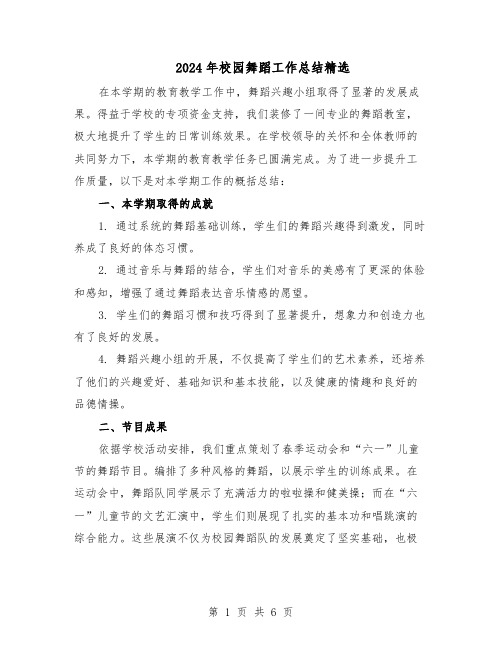 2024年校园舞蹈工作总结精选

在本学期的教育教学工作中，舞蹈兴趣小组取得了显著的发展成果。得益于学校的专项资金支持，我们装修了一间专业的舞蹈教室，极大地提升了学生的日常训练效果。在学校领导的关怀和全体教师的共同努力下，本学期的教育教学任务已圆满完成。为了进一步提升工作质量，以下是对本学期工作的概括总结：

一、本学期取得的成就

1. 通过系统的舞蹈基础训练，学生们的舞蹈兴趣得到激发，同时养成了良好的体态习惯。

2. 通过音乐与舞蹈的结合，学生们对音乐的美感有了更深的体验和感知，增强了通过舞蹈表达音乐情感的愿望。

3. 学生们的舞蹈习惯和技巧得到了显著提升，想象力和创造力也有了良好的发展。

4. 舞蹈兴趣小组的开展，不仅提高了学生们的艺术素养，还培养了他们的兴趣爱好、基础知识和基本技能，以及健康的情趣和良好的品德情操。

二、节目成果

依据学校活动安排，我们重点策划了春季运动会和“六一”儿童节的舞蹈节目。编排了多种风格的舞蹈，以展示学生的训练成果。在运动会中，舞蹈队同学展示了充满活力的啦啦操和健美操；而在“六一”儿童节的文艺汇演中，学生们则展现了扎实的基本功和唱跳演的综合能力。这些展演不仅为校园舞蹈队的发展奠定了坚实基础，也极

第 1 页 共 6 页